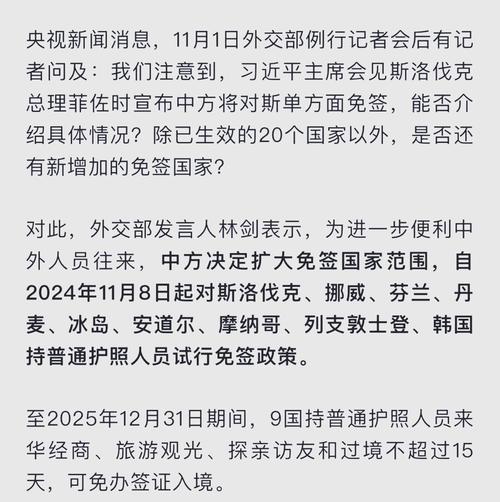 央视新闻消息，11月1日外交部例行记者会后有记者问及：我们注意到，习近平主席会见斯洛伐克总理菲佐时宣布中方将对斯单方面免签，能否介绍具体情况？除已生效的20个国家以外，是否还有新增加的免签国家？

对此，外交部发言人林剑表示，为进一步便利中外人员往来，中方决定扩大免签国家范围，自2024年11月8日起对斯洛伐克、挪威、芬兰、丹麦、冰岛、安道尔、摩纳哥、列支敦士登、韩国持普通护照人员试行免签政策。

至2025年12月31日期间，9国持普通护照人员来华经商、旅游观光、探亲访友和过境不超过15天，可免办签证入境。